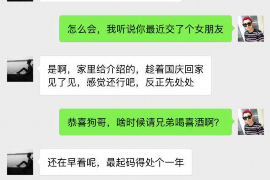 怎么会，我听说你最近交了个女朋友

是啊，家里给介绍的，趁着国庆回家见了见，感觉还行吧，反正先处处

恭喜狗哥，啥时候请兄弟喝喜酒啊？

还在早着呢，最起码得处个一年